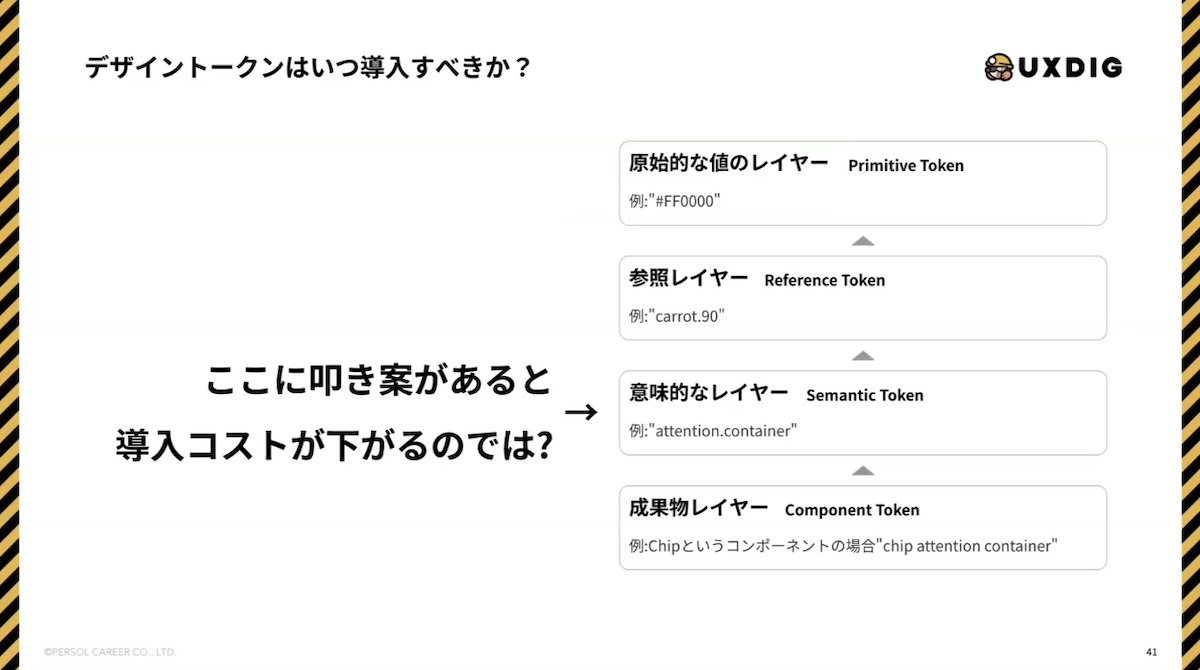 デザイントークンはいつ導入すべきか？

UXDIG

ここに叩き案があると
導入コストが下がるのでは?

→

原始的な値のレイヤー Primitive Token
例:"#FF0000"

参照レイヤー Reference Token
例:"carrot.90"

意味的なレイヤー Semantic Token
例:"attention.container"

成果物レイヤー Component Token
例:Chipというコンポーネントの場合"chip attention container"

©PERSOL CAREER CO., LTD.

41